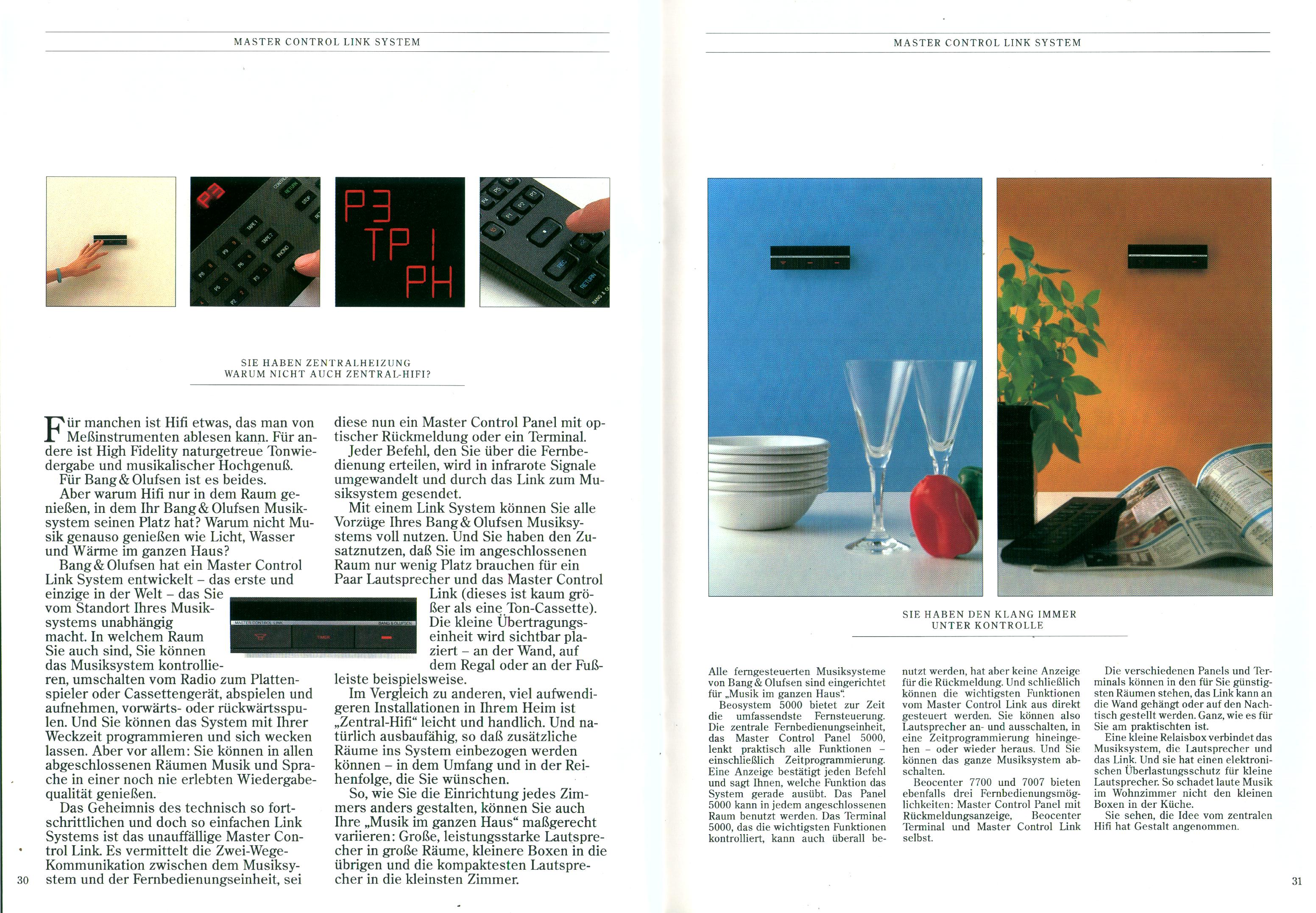 MASTER CONTROL LINK SYSTEM

P3

P3
TP 1
PH

SIE HABEN ZENTRALHEIZUNG
WARUM NICHT AUCH ZENTRAL-HIFI?

Für manchen ist Hifi etwas, das man von Meßinstrumenten ablesen kann. Für andere ist High Fidelity naturgetreue Tonwiedergabe und musikalischer Hochgenuß.
Für Bang & Olufsen ist es beides.
Aber warum Hifi nur in dem Raum genießen, in dem Ihr Bang & Olufsen Musiksystem seinen Platz hat? Warum nicht Musik genauso genießen wie Licht, Wasser und Wärme im ganzen Haus?
Bang & Olufsen hat ein Master Control Link System entwickelt – das erste und einzige in der Welt – das Sie vom Standort Ihres Musiksystems unabhängig macht. In welchem Raum Sie auch sind, Sie können das Musiksystem kontrollieren, umschalten vom Radio zum Plattenspieler oder Cassettengerät, abspielen und aufnehmen, vorwärts- oder rückwärtsspulen. Und Sie können das System mit Ihrer Weckzeit programmieren und sich wecken lassen. Aber vor allem: Sie können in allen abgeschlossenen Räumen Musik und Sprache in einer noch nie erlebten Wiedergabequalität genießen.
Das Geheimnis des technisch so fortschrittlichen und doch so einfachen Link Systems ist das unauffällige Master Control Link. Es vermittelt die Zwei-Wege-Kommunikation zwischen dem Musiksystem und der Fernbedienungseinheit, sei diese nun ein Master Control Panel mit optischer Rückmeldung oder ein Terminal.
Jeder Befehl, den Sie über die Fernbedienung erteilen, wird in infrarote Signale umgewandelt und durch das Link zum Musiksystem gesendet.
Mit einem Link System können Sie alle Vorzüge Ihres Bang & Olufsen Musiksystems voll nutzen. Und Sie haben den Zusatznutzen, daß Sie im angeschlossenen Raum nur wenig Platz brauchen für ein Paar Lautsprecher und das Master Control Link (dieses ist kaum größer als eine Ton-Cassette). Die kleine Übertragungseinheit wird sichtbar plaziert – an der Wand, auf dem Regal oder an der Fußleiste beispielsweise.
Im Vergleich zu anderen, viel aufwendigeren Installationen in Ihrem Heim ist „Zentral-Hifi“ leicht und handlich. Und natürlich ausbaufähig, so daß zusätzliche Räume ins System einbezogen werden können – in dem Umfang und in der Reihenfolge, die Sie wünschen.
So, wie Sie die Einrichtung jedes Zimmers anders gestalten, können Sie auch Ihre „Musik im ganzen Haus“ maßgerecht variieren: Große, leistungsstarke Lautsprecher in große Räume, kleinere Boxen in die übrigen und die kompaktesten Lautsprecher in die kleinsten Zimmer.

MASTER CONTROL LINK    BANG & OLUFSEN
TIMER

30

MASTER CONTROL LINK SYSTEM

SIE HABEN DEN KLANG IMMER
UNTER KONTROLLE

Alle ferngesteuerten Musiksysteme von Bang & Olufsen sind eingerichtet für „Musik im ganzen Haus“.
Beosystem 5000 bietet zur Zeit die umfassendste Fernsteuerung. Die zentrale Fernbedienungseinheit, das Master Control Panel 5000, lenkt praktisch alle Funktionen – einschließlich Zeitprogrammierung. Eine Anzeige bestätigt jeden Befehl und sagt Ihnen, welche Funktion das System gerade ausübt. Das Panel 5000 kann in jedem angeschlossenen Raum benutzt werden. Das Terminal 5000, das die wichtigsten Funktionen kontrolliert, kann auch überall benutzt werden, hat aber keine Anzeige für die Rückmeldung. Und schließlich können die wichtigsten Funktionen vom Master Control Link aus direkt gesteuert werden. Sie können also Lautsprecher an- und ausschalten, in eine Zeitprogrammierung hineingehen – oder wieder heraus. Und Sie können das ganze Musiksystem abschalten.
Beocenter 7700 und 7007 bieten ebenfalls drei Fernbedienungsmöglichkeiten: Master Control Panel mit Rückmeldungsanzeige, Beocenter Terminal und Master Control Link selbst.
Die verschiedenen Panels und Terminals können in den für Sie günstigsten Räumen stehen, das Link kann an die Wand gehängt oder auf den Nachtisch gestellt werden. Ganz, wie es für Sie am praktischten ist.
Eine kleine Relaisbox verbindet das Musiksystem, die Lautsprecher und das Link. Und sie hat einen elektronischen Überlastungsschutz für kleine Lautsprecher. So schadet laute Musik im Wohnzimmer nicht den kleinen Boxen in der Küche.
Sie sehen, die Idee vom zentralen Hifi hat Gestalt angenommen.

31